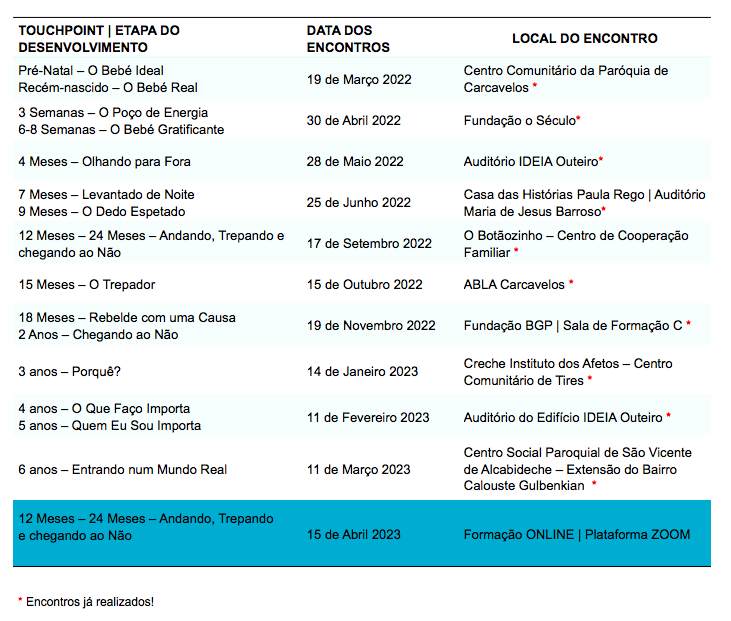 | TOUCHPOINT \| ETAPA DO DESENVOLVIMENTO | DATA DOS ENCONTROS | LOCAL DO ENCONTRO |
|---|---|---|
| Pré-Natal – O Bebé Ideal Recém-nascido – O Bebé Real | 19 de Março 2022 | Centro Comunitário da Paróquia de Carcavelos * |
| 3 Semanas – O Poço de Energia 6-8 Semanas – O Bebé Gratificante | 30 de Abril 2022 | Fundação o Século* |
| 4 Meses – Olhando para Fora | 28 de Maio 2022 | Auditório IDEIA Outeiro* |
| 7 Meses – Levantado de Noite 9 Meses – O Dedo Espetado | 25 de Junho 2022 | Casa das Histórias Paula Rego \| Auditório Maria de Jesus Barroso* |
| 12 Meses – 24 Meses – Andando, Trepando e chegando ao Não | 17 de Setembro 2022 | O Botãozinho – Centro de Cooperação Familiar * |
| 15 Meses – O Trepador | 15 de Outubro 2022 | ABLA Carcavelos * |
| 18 Meses – Rebelde com uma Causa 2 Anos – Chegando ao Não | 19 de Novembro 2022 | Fundação BGP \| Sala de Formação C * |
| 3 anos – Porquê? | 14 de Janeiro 2023 | Creche Instituto dos Afetos – Centro Comunitário de Tires * |
| 4 anos – O Que Faço Importa 5 anos – Quem Eu Sou Importa | 11 de Fevereiro 2023 | Auditório do Edifício IDEIA Outeiro * |
| 6 anos – Entrando num Mundo Real | 11 de Março 2023 | Centro Social Paroquial de São Vicente de Alcabideche – Extensão do Bairro Calouste Gulbenkian * |
| 12 Meses – 24 Meses – Andando, Trepando e chegando ao Não | 15 de Abril 2023 | Formação ONLINE \| Plataforma ZOOM |

* Encontros já realizados!